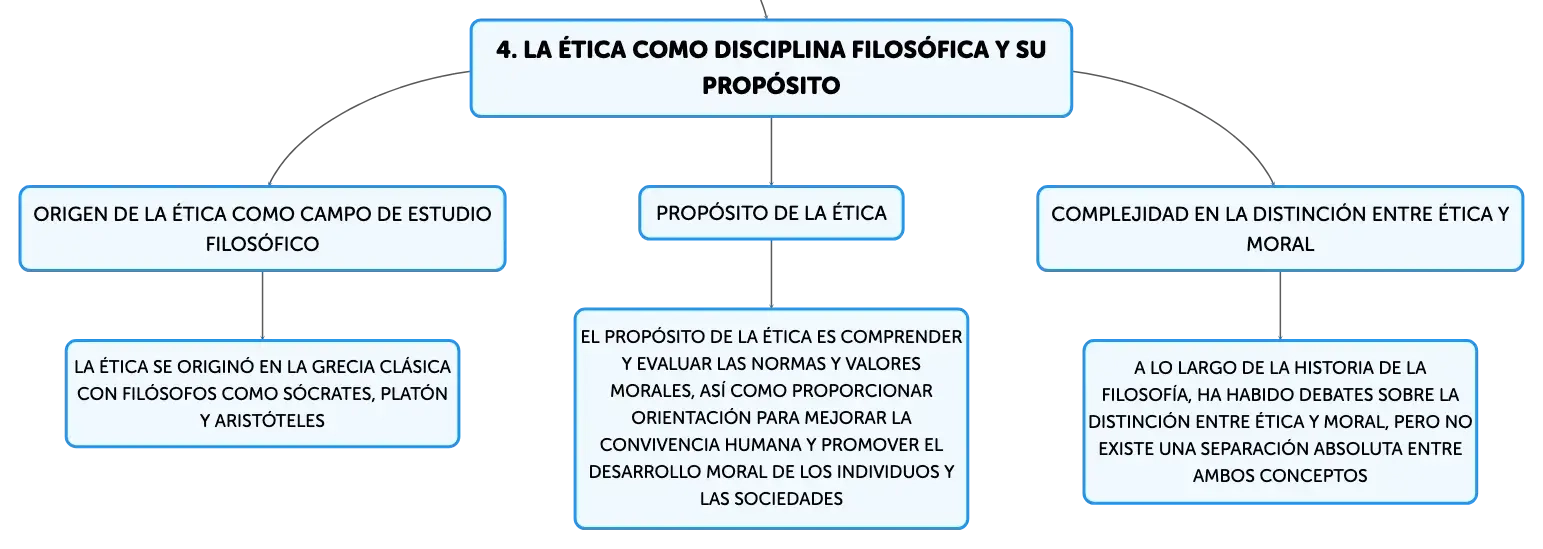 4. LA ÉTICA COMO DISCIPLINA FILOSÓFICA Y SU PROPÓSITO

ORIGEN DE LA ÉTICA COMO CAMPO DE ESTUDIO FILOSÓFICO

LA ÉTICA SE ORIGINÓ EN LA GRECIA CLÁSICA CON FILÓSOFOS COMO SÓCRATES, PLATÓN Y ARISTÓTELES

PROPÓSITO DE LA ÉTICA

EL PROPÓSITO DE LA ÉTICA ES COMPRENDER Y EVALUAR LAS NORMAS Y VALORES MORALES, ASÍ COMO PROPORCIONAR ORIENTACIÓN PARA MEJORAR LA CONVIVENCIA HUMANA Y PROMOVER EL DESARROLLO MORAL DE LOS INDIVIDUOS Y LAS SOCIEDADES

COMPLEJIDAD EN LA DISTINCIÓN ENTRE ÉTICA Y MORAL

A LO LARGO DE LA HISTORIA DE LA FILOSOFÍA, HA HABIDO DEBATES SOBRE LA DISTINCIÓN ENTRE ÉTICA Y MORAL, PERO NO EXISTE UNA SEPARACIÓN ABSOLUTA ENTRE AMBOS CONCEPTOS